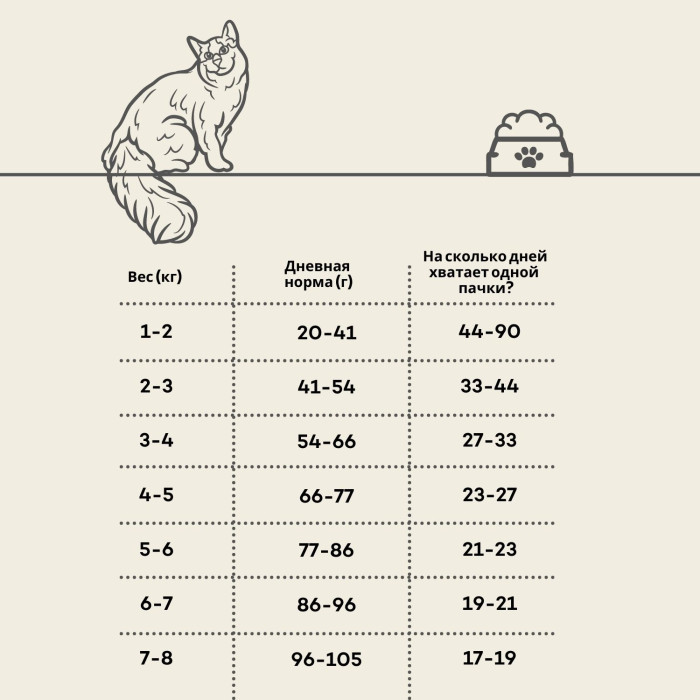 | Вес (кг) | Дневная норма (г) | На сколько дней хватает одной пачки? |
|---|---|---|
| 1-2 | 20-41 | 44-90 |
| 2-3 | 41-54 | 33-44 |
| 3-4 | 54-66 | 27-33 |
| 4-5 | 66-77 | 23-27 |
| 5-6 | 77-86 | 21-23 |
| 6-7 | 86-96 | 19-21 |
| 7-8 | 96-105 | 17-19 |